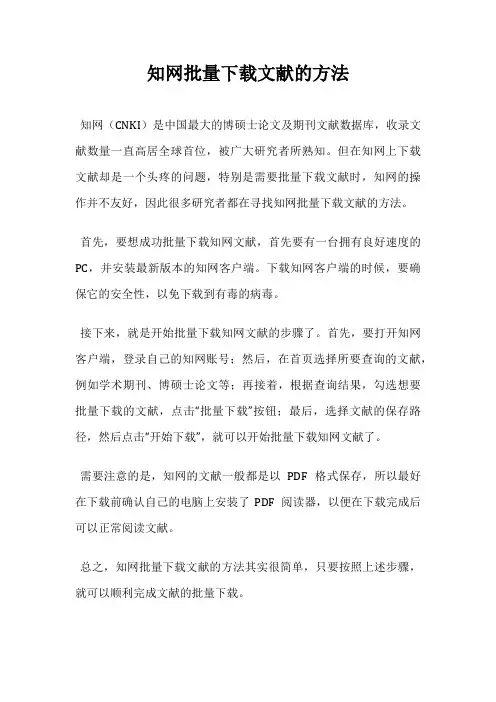 知网批量下载文献的方法

知网（CNKI）是中国最大的博硕士论文及期刊文献数据库，收录文献数量一直高居全球首位，被广大研究者所熟知。但在知网上下载文献却是一个头疼的问题，特别是需要批量下载文献时，知网的操作并不友好，因此很多研究者都在寻找知网批量下载文献的方法。

首先，要想成功批量下载知网文献，首先要有一台拥有良好速度的PC，并安装最新版本的知网客户端。下载知网客户端的时候，要确保它的安全性，以免下载到有毒的病毒。

接下来，就是开始批量下载知网文献的步骤了。首先，要打开知网客户端，登录自己的知网账号；然后，在首页选择所要查询的文献，例如学术期刊、博硕士论文等；再接着，根据查询结果，勾选想要批量下载的文献，点击“批量下载”按钮；最后，选择文献的保存路径，然后点击“开始下载”，就可以开始批量下载知网文献了。

需要注意的是，知网的文献一般都是以 PDF 格式保存，所以最好在下载前确认自己的电脑上安装了 PDF 阅读器，以便在下载完成后可以正常阅读文献。

总之，知网批量下载文献的方法其实很简单，只要按照上述步骤，就可以顺利完成文献的批量下载。